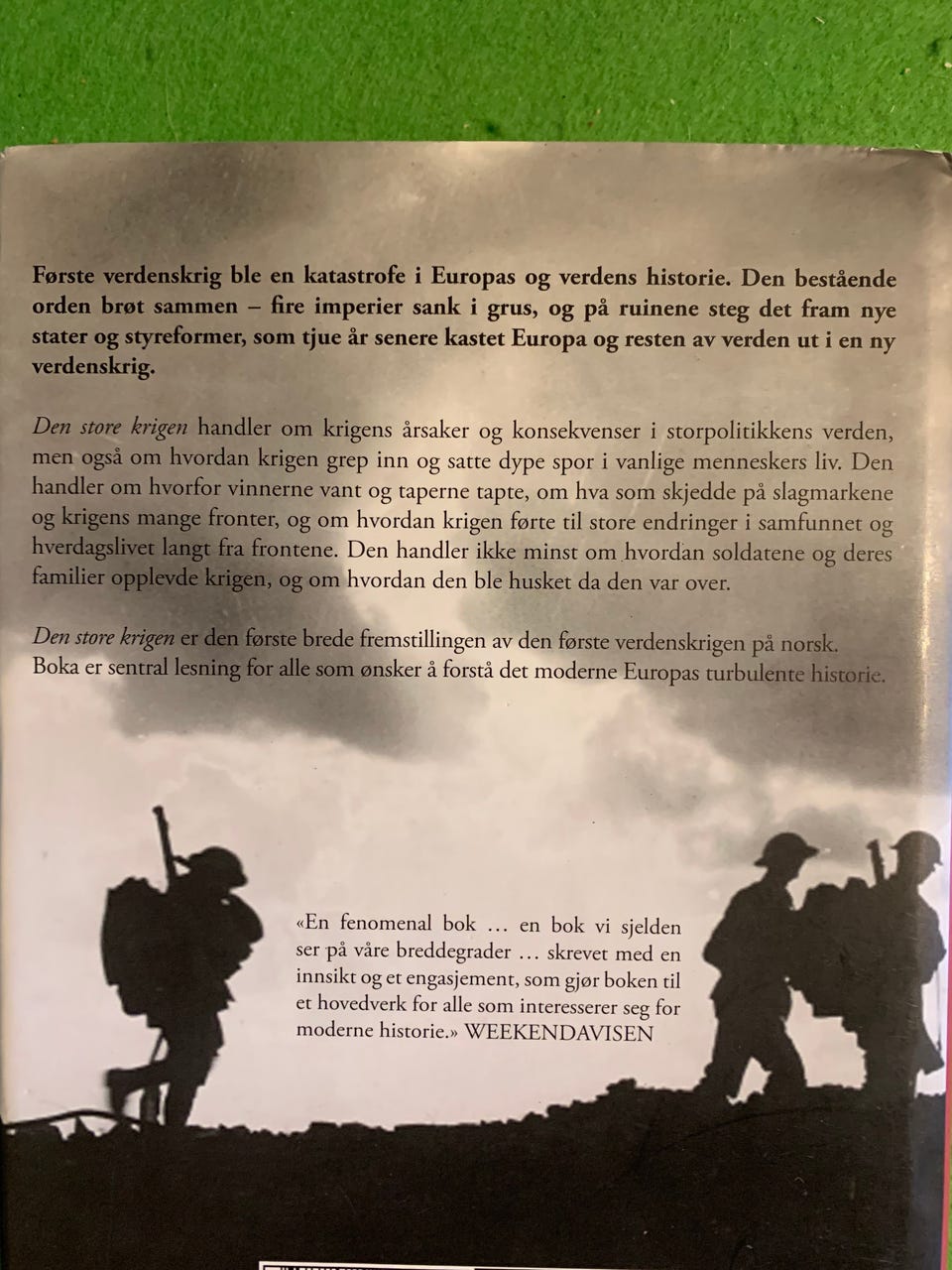 Første verdenskrig ble en katastrofe i Europas og verdens historie. Den bestående orden brøt sammen – fire imperier sank i grus, og på ruinene steg det fram nye stater og styreformer, som tjue år senere kastet Europa og resten av verden ut i en ny verdenskrig.

Den store krigen handler om krigens årsaker og konsekvenser i storpolitikkens verden, men også om hvordan krigen grep inn og satte dype spor i vanlige menneskers liv. Den handler om hvorfor vinnerne vant og taperne tapte, om hva som skjedde på slagmarkene og krigens mange fronter, og om hvordan krigen førte til store endringer i samfunnet og hverdagslivet langt fra frontene. Den handler ikke minst om hvordan soldatene og deres familier opplevde krigen, og om hvordan den ble husket da den var over.

Den store krigen er den første brede fremstillingen av den første verdenskrigen på norsk. Boka er sentral lesning for alle som ønsker å forstå det moderne Europas turbulente historie.

«En fenomenal bok … en bok vi sjelden ser på våre breddegrader … skrevet med en innsikt og et engasjement, som gjør boken til et hovedverk for alle som interesserer seg for moderne historie.» WEEKENDAVISEN